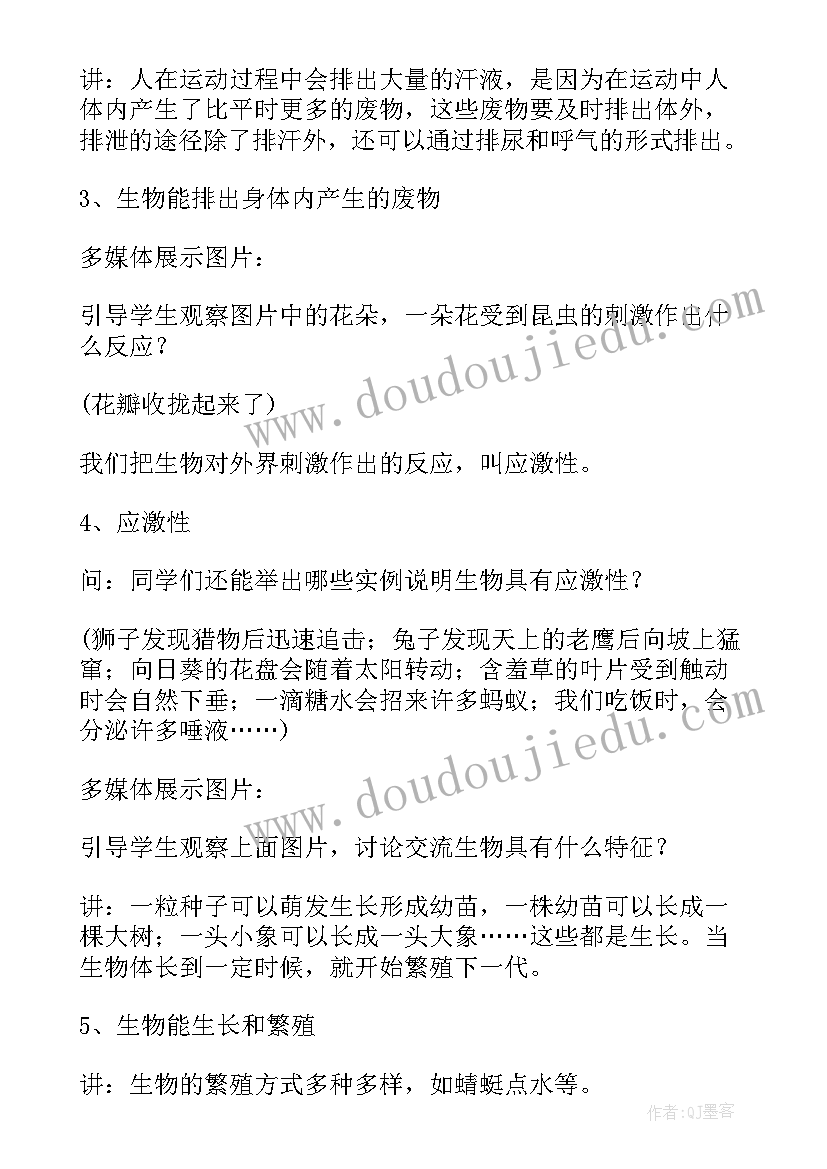 讲：人在运动过程中会排出大量的汗液，是因为在运动中人体内产生了比平时更多的废物，这些废物要及时排出体外，排泄的途径除了排汗外，还可以通过排尿和呼气的形式排出。

3、生物能排出身体内产生的废物

多媒体展示图片：

引导学生观察图片中的花朵，一朵花受到昆虫的刺激作出什么反应？

(花瓣收拢起来了)

我们把生物对外界刺激作出的反应，叫应激性。

4、应激性

问：同学们还能举出哪些实例说明生物具有应激性？

(狮子发现猎物后迅速追击；兔子发现天上的老鹰后向坡上猛窜；向日葵的花盘会随着太阳转动；含羞草的叶片受到触动时会自然下垂；一滴糖水会招来许多蚂蚁；我们吃饭时，会分泌许多唾液……)

多媒体展示图片：

引导学生观察上面图片，讨论交流生物具有什么特征？

讲：一粒种子可以萌发生长形成幼苗，一株幼苗可以长成一棵大树；一头小象可以长成一头大象……这些都是生长。当生物体长到一定时候，就开始繁殖下一代。

5、生物能生长和繁殖

讲：生物的繁殖方式多种多样，如蜻蜓点水等。

www.doudoujiedu.com

www.doudoujiedu.com

作者:QJ墨客